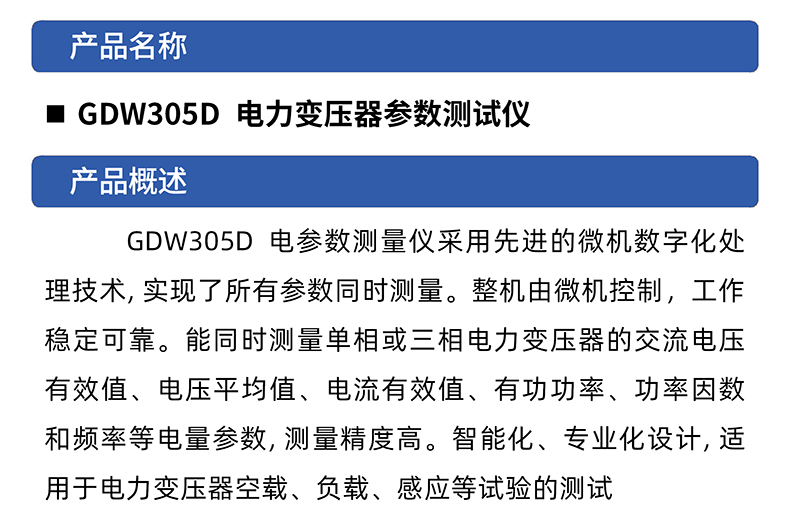 产品名称

■ GDW305D 电力变压器参数测试仪

产品概述

GDW305D 电参数测量仪采用先进的微机数字化处理技术, 实现了所有参数同时测量。整机由微机控制，工作稳定可靠。能同时测量单相或三相电力变压器的交流电压有效值、电压平均值、电流有效值、有功功率、功率因数和频率等电量参数, 测量精度高。智能化、专业化设计, 适用于电力变压器空载、负载、感应等试验的测试